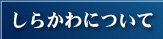 しらかわについて